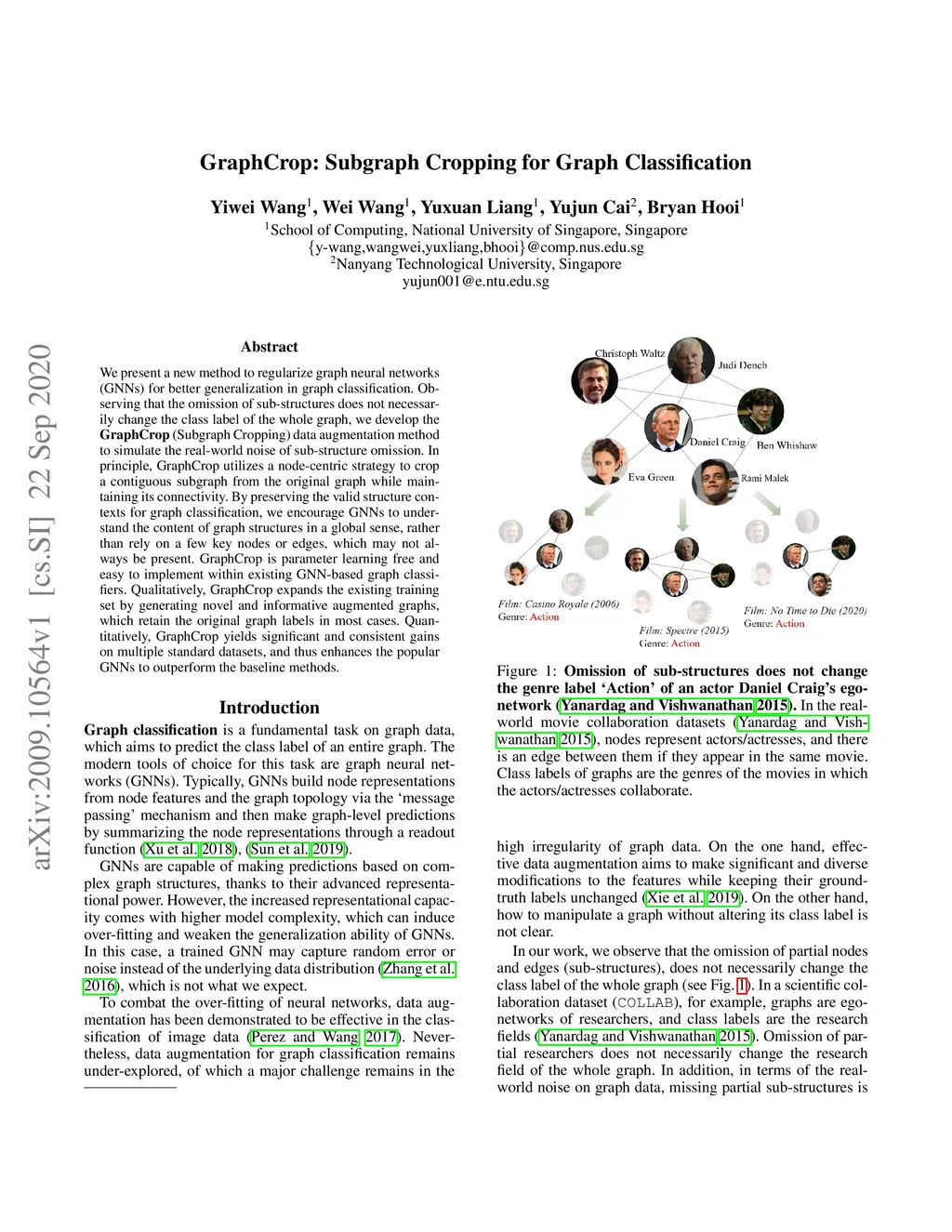 GraphCrop: Subgraph Cropping for Graph Classification

Yiwei Wang$^1$, Wei Wang$^1$, Yuxuan Liang$^1$, Yujun Cai$^2$, Bryan Hooi$^1$
$^1$School of Computing, National University of Singapore, Singapore
{y-wang,wangwei,yuxliang,bhooi}@comp.nus.edu.sg
$^2$Nanyang Technological University, Singapore
yujun001@e.ntu.edu.sg

arXiv:2009.10564v1 [cs.SI] 22 Sep 2020

Abstract

We present a new method to regularize graph neural networks (GNNs) for better generalization in graph classification. Observing that the omission of sub-structures does not necessarily change the class label of the whole graph, we develop the GraphCrop (Subgraph Cropping) data augmentation method to simulate the real-world noise of sub-structure omission. In principle, GraphCrop utilizes a node-centric strategy to crop a contiguous subgraph from the original graph while maintaining its connectivity. By preserving the valid structure contexts for graph classification, we encourage GNNs to understand the content of graph structures in a global sense, rather than rely on a few key nodes or edges, which may not always be present. GraphCrop is parameter learning free and easy to implement within existing GNN-based graph classifiers. Qualitatively, GraphCrop expands the existing training set by generating novel and informative augmented graphs, which retain the original graph labels in most cases. Quantitatively, GraphCrop yields significant and consistent gains on multiple standard datasets, and thus enhances the popular GNNs to outperform the baseline methods.

Introduction

Graph classification is a fundamental task on graph data, which aims to predict the class label of an entire graph. The modern tools of choice for this task are graph neural networks (GNNs). Typically, GNNs build node representations from node features and the graph topology via the 'message passing' mechanism and then make graph-level predictions by summarizing the node representations through a readout function (Xu et al. 2018), (Sun et al. 2019).

GNNs are capable of making predictions based on complex graph structures, thanks to their advanced representational power. However, the increased representational capacity comes with higher model complexity, which can induce over-fitting and weaken the generalization ability of GNNs. In this case, a trained GNN may capture random error or noise instead of the underlying data distribution (Zhang et al. 2016), which is not what we expect.

To combat the over-fitting of neural networks, data augmentation has been demonstrated to be effective in the classification of image data (Perez and Wang 2017). Nevertheless, data augmentation for graph classification remains under-explored, of which a major challenge remains in the

Christoph Waltz
Judi Dench
Daniel Craig
Ben Whishaw
Eva Green
Rami Malek
Film: Casino Royale (2006)
Genre: Action
Film: Spectre (2015)
Genre: Action
Film: No Time to Die (2020)
Genre: Action

Figure 1: Omission of sub-structures does not change the genre label 'Action' of an actor Daniel Craig's ego-network (Yanardag and Vishwanathan 2015). In the real-world movie collaboration datasets (Yanardag and Vishwanathan 2015), nodes represent actors/actresses, and there is an edge between them if they appear in the same movie. Class labels of graphs are the genres of the movies in which the actors/actresses collaborate.

high irregularity of graph data. On the one hand, effective data augmentation aims to make significant and diverse modifications to the features while keeping their ground-truth labels unchanged (Xie et al. 2019). On the other hand, how to manipulate a graph without altering its class label is not clear.

In our work, we observe that the omission of partial nodes and edges (sub-structures), does not necessarily change the class label of the whole graph (see Fig. 1). In a scientific collaboration dataset (COLLAB), for example, graphs are ego-networks of researchers, and class labels are the research fields (Yanardag and Vishwanathan 2015). Omission of partial researchers does not necessarily change the research field of the whole graph. In addition, in terms of the real-world noise on graph data, missing partial sub-structures is